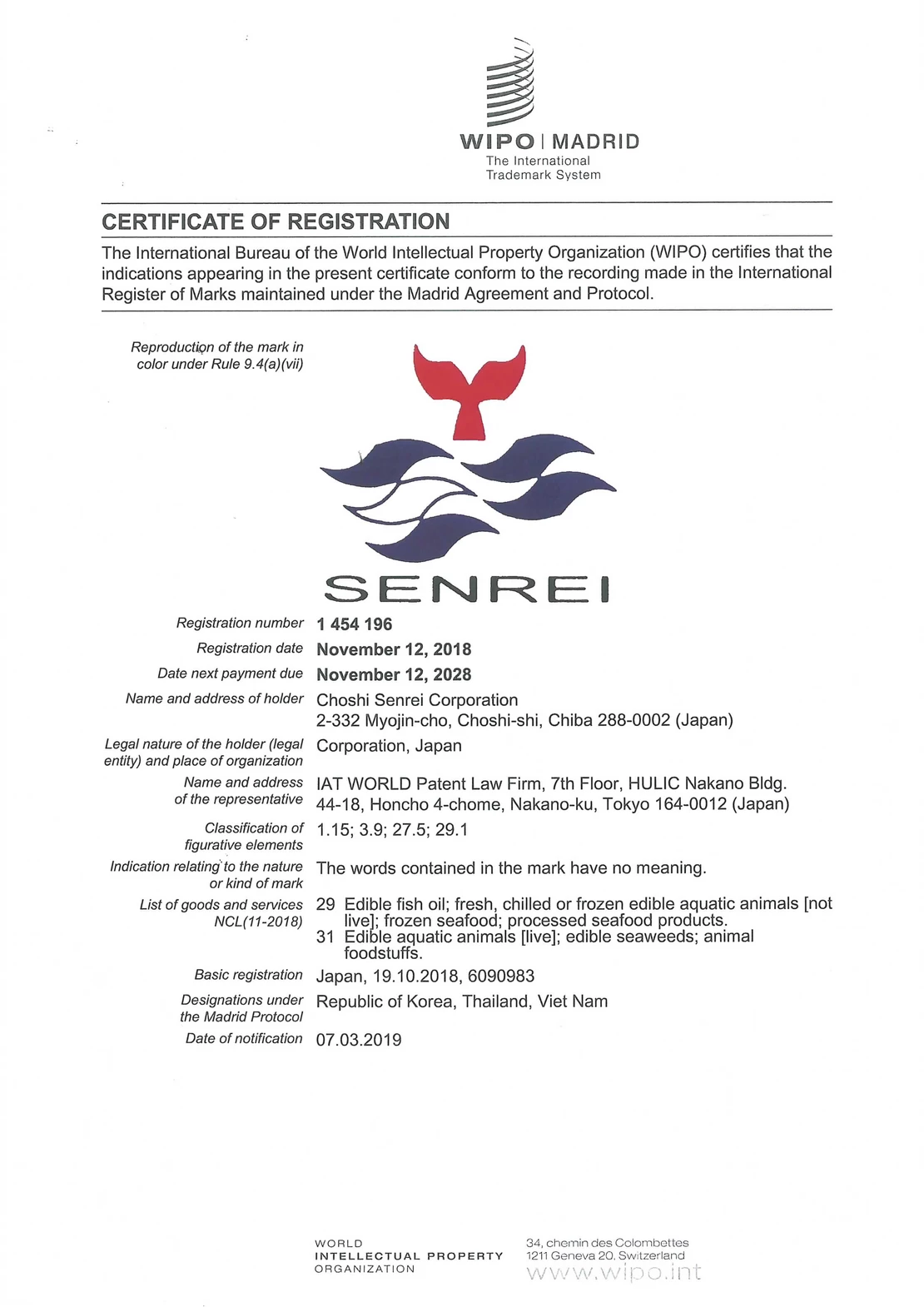 WIPO | MADRID
The International
Trademark System

CERTIFICATE OF REGISTRATION

The International Bureau of the World Intellectual Property Organization (WIPO) certifies that the indications appearing in the present certificate conform to the recording made in the International Register of Marks maintained under the Madrid Agreement and Protocol.

Reproduction of the mark in color under Rule 9.4(a)(vii)

SENREI

Registration number 1 454 196

Registration date November 12, 2018

Date next payment due November 12, 2028

Name and address of holder Choshi Senrei Corporation
2-332 Myojin-cho, Choshi-shi, Chiba 288-0002 (Japan)

Legal nature of the holder (legal entity) and place of organization Corporation, Japan

Name and address of the representative IAT WORLD Patent Law Firm, 7th Floor, HULIC Nakano Bldg.
44-18, Honcho 4-chome, Nakano-ku, Tokyo 164-0012 (Japan)

Classification of figurative elements 1.15; 3.9; 27.5; 29.1

Indication relating to the nature or kind of mark The words contained in the mark have no meaning.

List of goods and services NCL(11-2018) 29 Edible fish oil; fresh, chilled or frozen edible aquatic animals [not live]; frozen seafood; processed seafood products.
31 Edible aquatic animals [live]; edible seaweeds; animal foodstuffs.

Basic registration Japan, 19.10.2018, 6090983

Designations under the Madrid Protocol Republic of Korea, Thailand, Viet Nam

Date of notification 07.03.2019

WORLD
INTELLECTUAL PROPERTY
ORGANIZATION

34, chemin des Colombettes
1211 Geneva 20, Switzerland
www.wipo.int